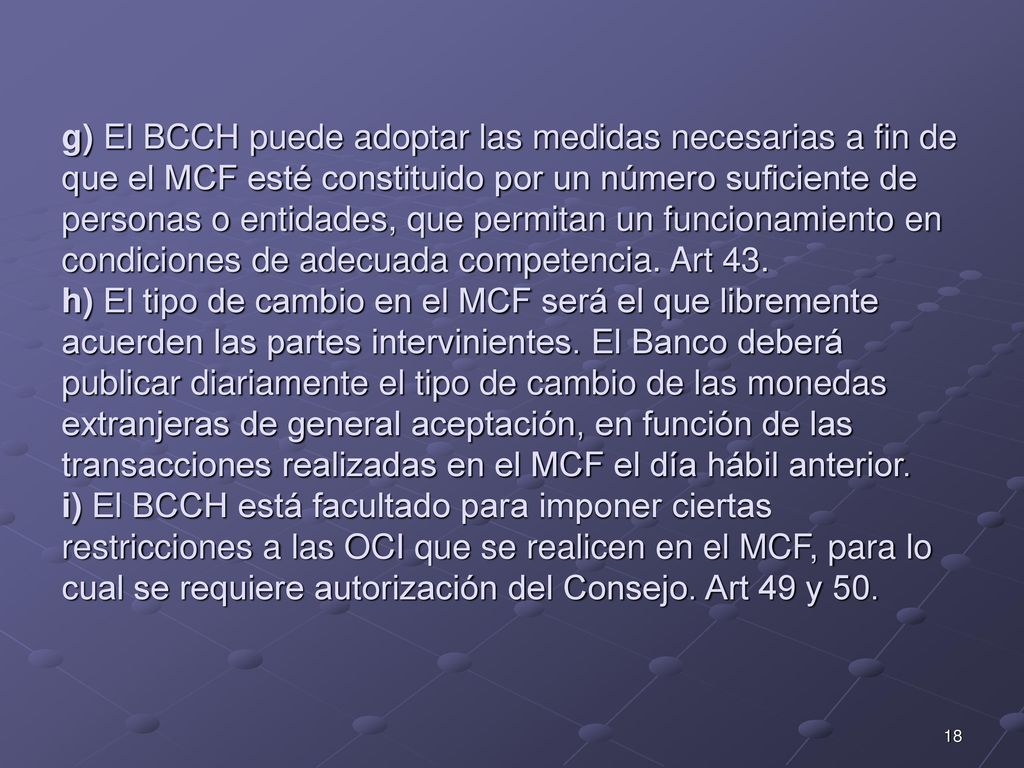 g) El BCCH puede adoptar las medidas necesarias a fin de que el MCF esté constituido por un número suficiente de personas o entidades, que permitan un funcionamiento en condiciones de adecuada competencia. Art 43.
h) El tipo de cambio en el MCF será el que libremente acuerden las partes intervinientes. El Banco deberá publicar diariamente el tipo de cambio de las monedas extranjeras de general aceptación, en función de las transacciones realizadas en el MCF el día hábil anterior.
i) El BCCH está facultado para imponer ciertas restricciones a las OCI que se realicen en el MCF, para lo cual se requiere autorización del Consejo. Art 49 y 50.

18